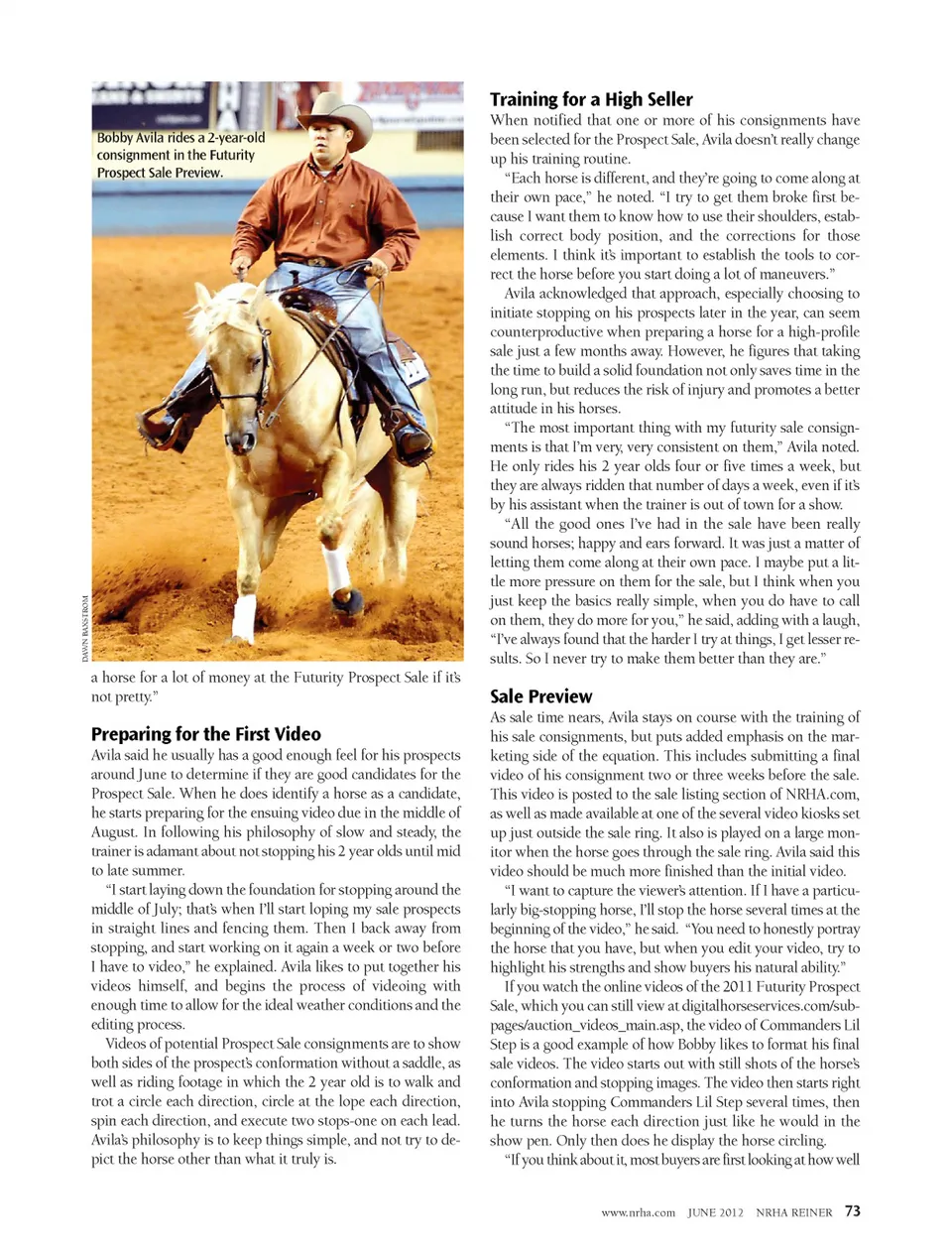 Bobby Avila rides a 2-year-old consignment in the Futurity Prospect Sale Preview.

DAWN BASSTROM

a horse for a lot of money at the Futurity Prospect Sale if it's not pretty."

Preparing for the First Video

Avila said he usually has a good enough feel for his prospects around June to determine if they are good candidates for the Prospect Sale. When he does identify a horse as a candidate, he starts preparing for the ensuing video due in the middle of August. In following his philosophy of slow and steady, the trainer is adamant about not stopping his 2 year olds until mid to late summer.

"I start laying down the foundation for stopping around the middle of July; that's when I'll start loping my sale prospects in straight lines and fencing them. Then I back away from stopping, and start working on it again a week or two before I have to video," he explained. Avila likes to put together his videos himself, and begins the process of videoing with enough time to allow for the ideal weather conditions and the editing process.

Videos of potential Prospect Sale consignments are to show both sides of the prospect's conformation without a saddle, as well as riding footage in which the 2 year old is to walk and trot a circle each direction, circle at the lope each direction, spin each direction, and execute two stops-one on each lead. Avila's philosophy is to keep things simple, and not try to depict the horse other than what it truly is.

Training for a High Seller

When notified that one or more of his consignments have been selected for the Prospect Sale, Avila doesn't really change up his training routine.

"Each horse is different, and they're going to come along at their own pace," he noted. "I try to get them broke first because I want them to know how to use their shoulders, establish correct body position, and the corrections for those elements. I think it's important to establish the tools to correct the horse before you start doing a lot of maneuvers."

Avila acknowledged that approach, especially choosing to initiate stopping on his prospects later in the year, can seem counterproductive when preparing a horse for a high-profile sale just a few months away. However, he figures that taking the time to build a solid foundation not only saves time in the long run, but reduces the risk of injury and promotes a better attitude in his horses.

"The most important thing with my futurity sale consignments is that I'm very, very consistent on them," Avila noted. He only rides his 2 year olds four or five times a week, but they are always ridden that number of days a week, even if it's by his assistant when the trainer is out of town for a show.

"All the good ones I've had in the sale have been really sound horses; happy and ears forward. It was just a matter of letting them come along at their own pace. I maybe put a little more pressure on them for the sale, but I think when you just keep the basics really simple, when you do have to call on them, they do more for you," he said, adding with a laugh, "I've always found that the harder I try at things, I get lesser results. So I never try to make them better than they are."

Sale Preview

As sale time nears, Avila stays on course with the training of his sale consignments, but puts added emphasis on the marketing side of the equation. This includes submitting a final video of his consignment two or three weeks before the sale. This video is posted to the sale listing section of NRHA.com, as well as made available at one of the several video kiosks set up just outside the sale ring. It also is played on a large monitor when the horse goes through the sale ring. Avila said this video should be much more finished than the initial video.

"I want to capture the viewer's attention. If I have a particularly big-stopping horse, I'll stop the horse several times at the beginning of the video," he said. "You need to honestly portray the horse that you have, but when you edit your video, try to highlight his strengths and show buyers his natural ability."

If you watch the online videos of the 2011 Futurity Prospect Sale, which you can still view at digitalhorseservices.com/subpages/auction_videos_main.asp, the video of Commanders Lil Step is a good example of how Bobby likes to format his final sale videos. The video starts out with still shots of the horse's conformation and stopping images. The video then starts right into Avila stopping Commanders Lil Step several times, then he turns the horse each direction just like he would in the show pen. Only then does he display the horse circling.

"If you think about it, most buyers are first looking at how well

www.nrha.com JUNE 2012 NRHA REINER 73